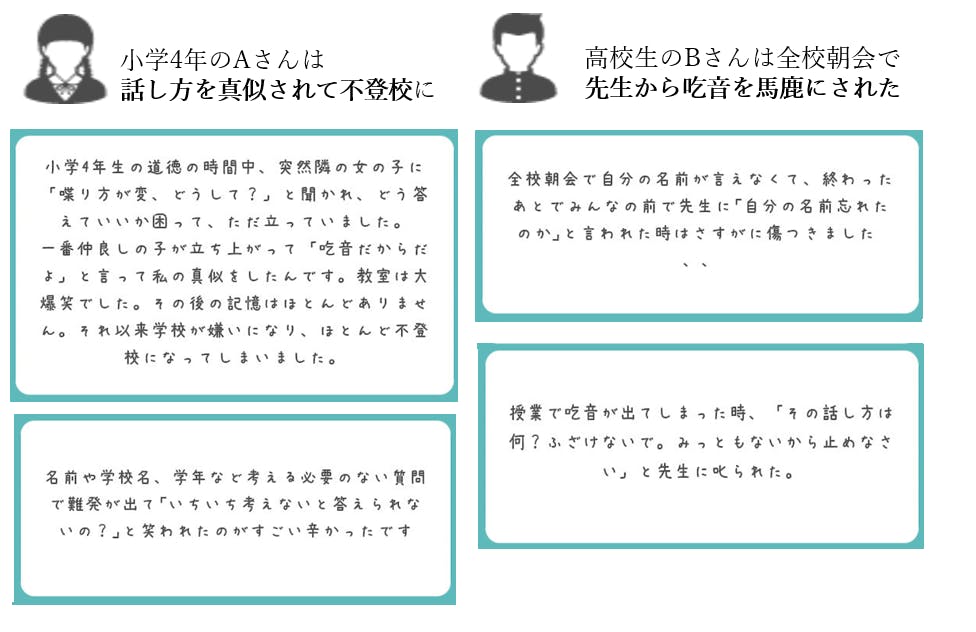 小学4年のAさんは
話し方を真似されて不登校に

小学4年生の道徳の時間中、突然隣の女の子に「喋り方が変、どうして?」と聞かれ、どう答えていいか困って、ただ立っていました。
一番仲良しの子が立ち上がって「吃音だからだよ」と言って私の真似をしたんです。教室は大爆笑でした。その後の記憶はほとんどありません。それ以来学校が嫌いになり、ほとんど不登校になってしまいました。

名前や学校名、学年など考える必要のない質問で難発が出て「いちいち考えないと答えられないの?」と笑われたのがすごい辛かったです

高校生のBさんは全校朝会で
先生から吃音を馬鹿にされた

全校朝会で自分の名前が言えなくて、終わったあとでみんなの前で先生に「自分の名前忘れたのか」と言われた時はさすがに傷つきました、、

授業で吃音が出てしまった時、「その話し方は何?ふざけないで。みっともないから止めなさい」と先生に叱られた。